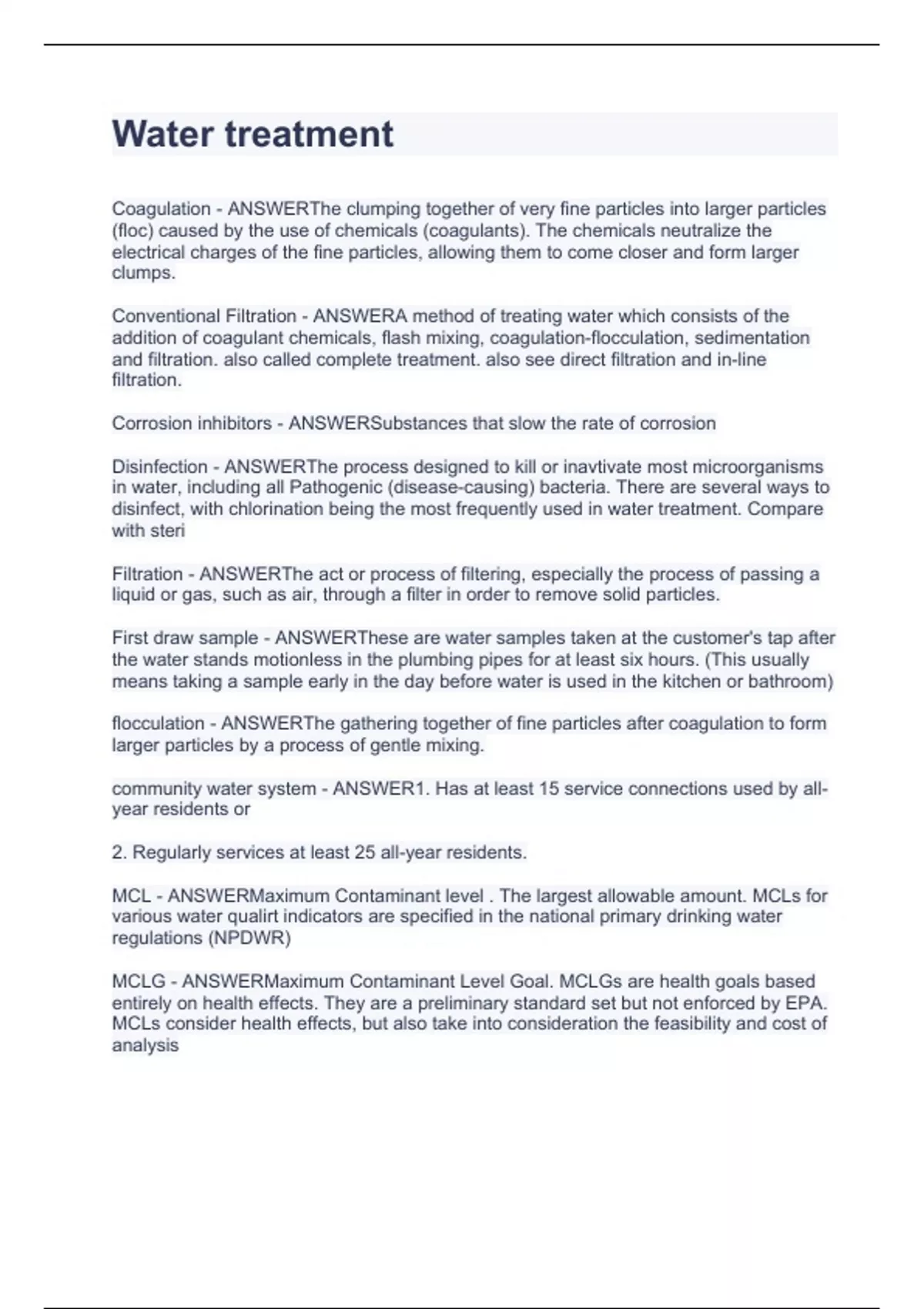 Water treatment

Coagulation - ANSWERThe clumping together of very fine particles into larger particles (floc) caused by the use of chemicals (coagulants). The chemicals neutralize the electrical charges of the fine particles, allowing them to come closer and form larger clumps.

Conventional Filtration - ANSWERA method of treating water which consists of the addition of coagulant chemicals, flash mixing, coagulation-flocculation, sedimentation and filtration. also called complete treatment. also see direct filtration and in-line filtration.

Corrosion inhibitors - ANSWERSubstances that slow the rate of corrosion

Disinfection - ANSWERThe process designed to kill or inavtivate most microorganisms in water, including all Pathogenic (disease-causing) bacteria. There are several ways to disinfect, with chlorination being the most frequently used in water treatment. Compare with steri

Filtration - ANSWERThe act or process of filtering, especially the process of passing a liquid or gas, such as air, through a filter in order to remove solid particles.

First draw sample - ANSWERThese are water samples taken at the customer's tap after the water stands motionless in the plumbing pipes for at least six hours. (This usually means taking a sample early in the day before water is used in the kitchen or bathroom)

flocculation - ANSWERThe gathering together of fine particles after coagulation to form larger particles by a process of gentle mixing.

community water system - ANSWER1. Has at least 15 service connections used by all-year residents or

2. Regularly services at least 25 all-year residents.

MCL - ANSWERMaximum Contaminant level . The largest allowable amount. MCLs for various water qualirt indicators are specified in the national primary drinking water regulations (NPDWR)

MCLG - ANSWERMaximum Contaminant Level Goal. MCLGs are health goals based entirely on health effects. They are a preliminary standard set but not enforced by EPA. MCLs consider health effects, but also take into consideration the feasibility and cost of analysis